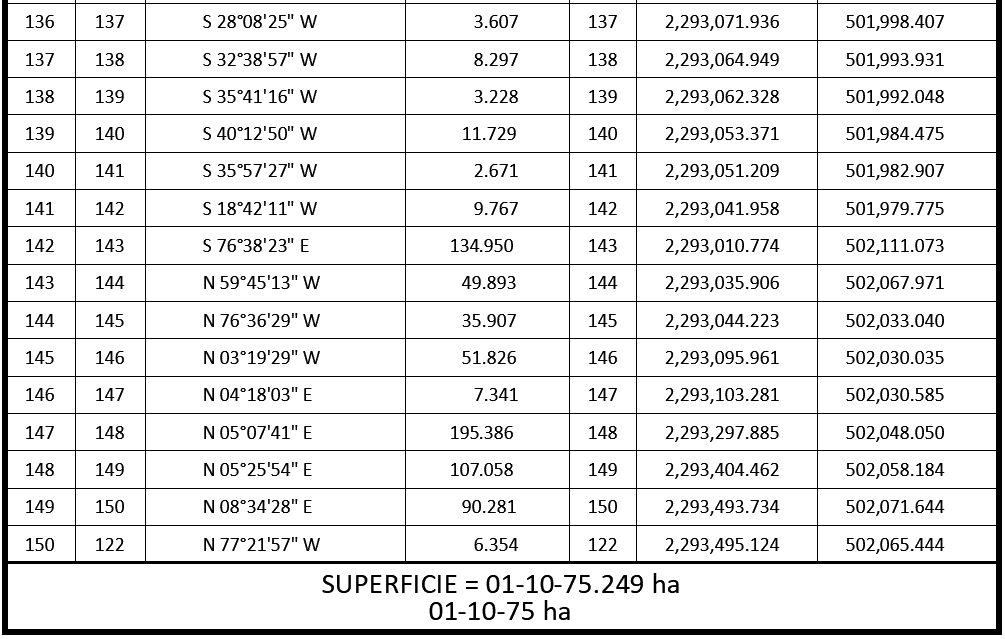 | 136 | 137 | S 28°08'25" W | 3.607 | 137 | 2,293,071.936 | 501,998.407 |
|---|---|---|---|---|---|---|
| 137 | 138 | S 32°38'57" W | 8.297 | 138 | 2,293,064.949 | 501,993.931 |
| 138 | 139 | S 35°41'16" W | 3.228 | 139 | 2,293,062.328 | 501,992.048 |
| 139 | 140 | S 40°12'50" W | 11.729 | 140 | 2,293,053.371 | 501,984.475 |
| 140 | 141 | S 35°57'27" W | 2.671 | 141 | 2,293,051.209 | 501,982.907 |
| 141 | 142 | S 18°42'11" W | 9.767 | 142 | 2,293,041.958 | 501,979.775 |
| 142 | 143 | S 76°38'23" E | 134.950 | 143 | 2,293,010.774 | 502,111.073 |
| 143 | 144 | N 59°45'13" W | 49.893 | 144 | 2,293,035.906 | 502,067.971 |
| 144 | 145 | N 76°36'29" W | 35.907 | 145 | 2,293,044.223 | 502,033.040 |
| 145 | 146 | N 03°19'29" W | 51.826 | 146 | 2,293,095.961 | 502,030.035 |
| 146 | 147 | N 04°18'03" E | 7.341 | 147 | 2,293,103.281 | 502,030.585 |
| 147 | 148 | N 05°07'41" E | 195.386 | 148 | 2,293,297.885 | 502,048.050 |
| 148 | 149 | N 05°25'54" E | 107.058 | 149 | 2,293,404.462 | 502,058.184 |
| 149 | 150 | N 08°34'28" E | 90.281 | 150 | 2,293,493.734 | 502,071.644 |
| 150 | 122 | N 77°21'57" W | 6.354 | 122 | 2,293,495.124 | 502,065.444 |

SUPERFICIE = 01-10-75.249 ha
01-10-75 ha